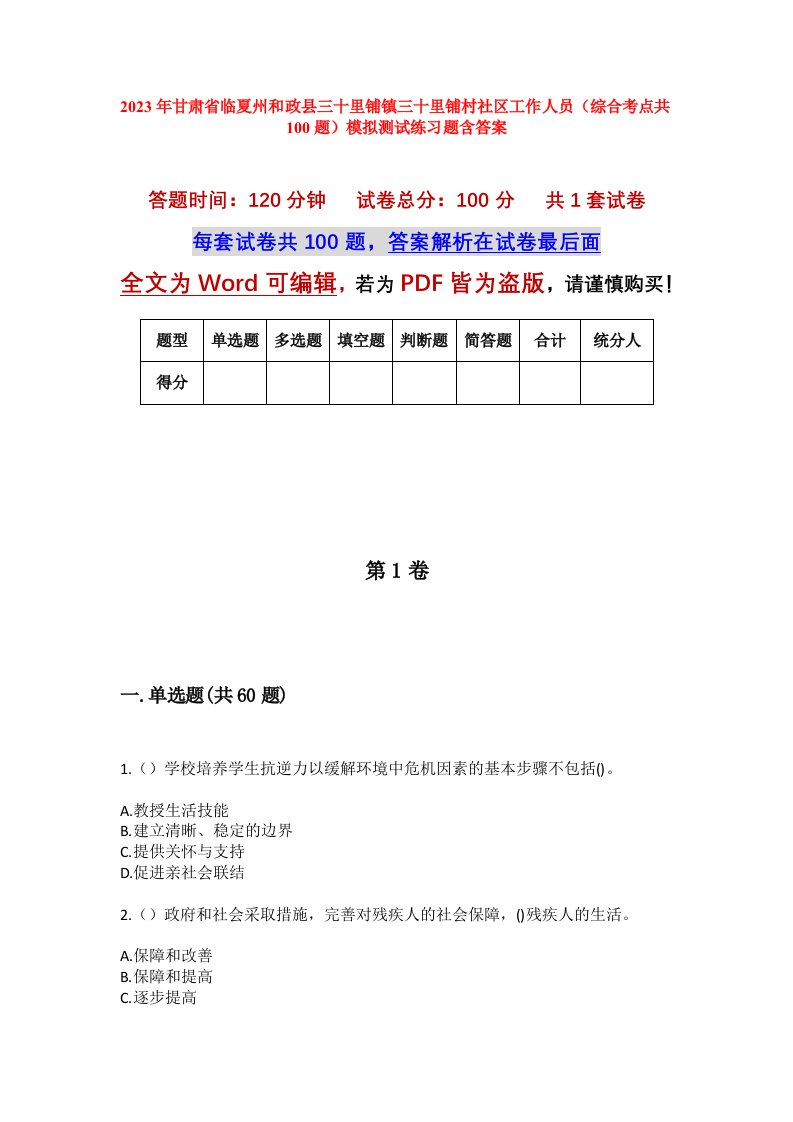 2023年甘肃省临夏州和政县三十里铺镇三十里铺村社区工作人员（综合考点共100题）模拟测试练习题含答案

答题时间：120分钟　试卷总分：100分　共1套试卷

每套试卷共100题，答案解析在试卷最后面

全文为Word可编辑，若为PDF皆为盗版，请谨慎购买！

| 题型 | 单选题 | 多选题 | 填空题 | 判断题 | 简答题 | 合计 | 统分人 |
|---|---|---|---|---|---|---|---|
| 得分 | | | | | | | |

第1卷

一.单选题(共60题)

1.（）学校培养学生抗逆力以缓解环境中危机因素的基本步骤不包括()。

A.教授生活技能
B.建立清晰、稳定的边界
C.提供关怀与支持
D.促进亲社会联结

2.（）政府和社会采取措施，完善对残疾人的社会保障，()残疾人的生活。

A.保障和改善
B.保障和提高
C.逐步提高